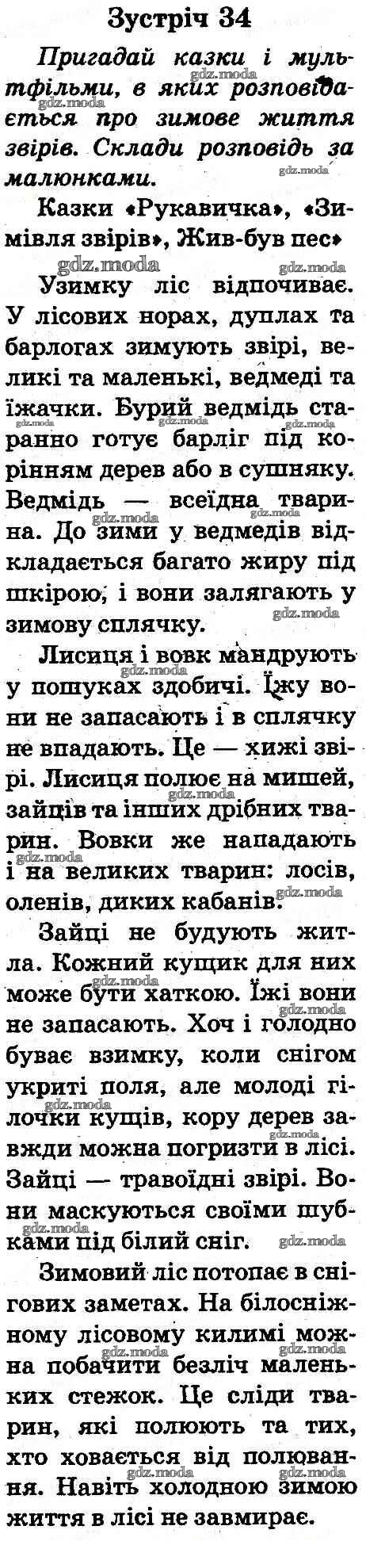 Зустріч 34

Пригадай казки і мультфільми, в яких розповідається про зимове життя звірів. Склади розповідь за малюнками.

Казки «Рукавичка», «Зимівля звірів», Жив-був пес»

Узимку ліс відпочиває. У лісових норах, дуплах та барлогах зимують звірі, великі та маленькі, ведмеді та їжачки. Бурий ведмідь старанно готує барліг під корінням дерев або в сушняку. Ведмідь — всеїдна тварина. До зими у ведмедів відкладається багато жиру під шкірою, і вони залягають у зимову сплячку.

Лисиця і вовк мандрують у пошуках здобичі. Їжу вони не запасають і в сплячку не впадають. Це — хижі звірі. Лисиця полює на мишей, зайців та інших дрібних тварин. Вовки же нападають і на великих тварин: лосів, оленів, диких кабанів.

Зайці не будують житла. Кожний кущик для них може бути хаткою. Їжі вони не запасають. Хоч і голодно буває взимку, коли снігом укриті поля, але молоді гілочки кущів, кору дерев завжди можна погризти в лісі. Зайці — травоїдні звірі. Вони маскуються своїми шубками під білий сніг.

Зимовий ліс потопає в снігових заметах. На білосніжному лісовому килимі можна побачити безліч маленьких стежок. Це сліди тварин, які полюють та тих, хто ховається від полювання. Навіть холодною зимою життя в лісі не завмирає.

gdz.moda